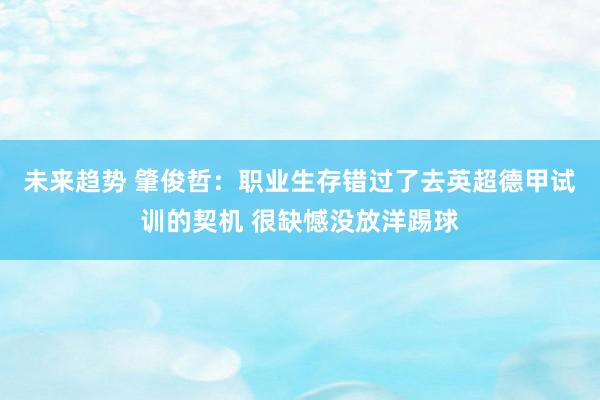 未来趋势 肇俊哲：职业生存错过了去英超德甲试训的契机 很缺憾没放洋踢球